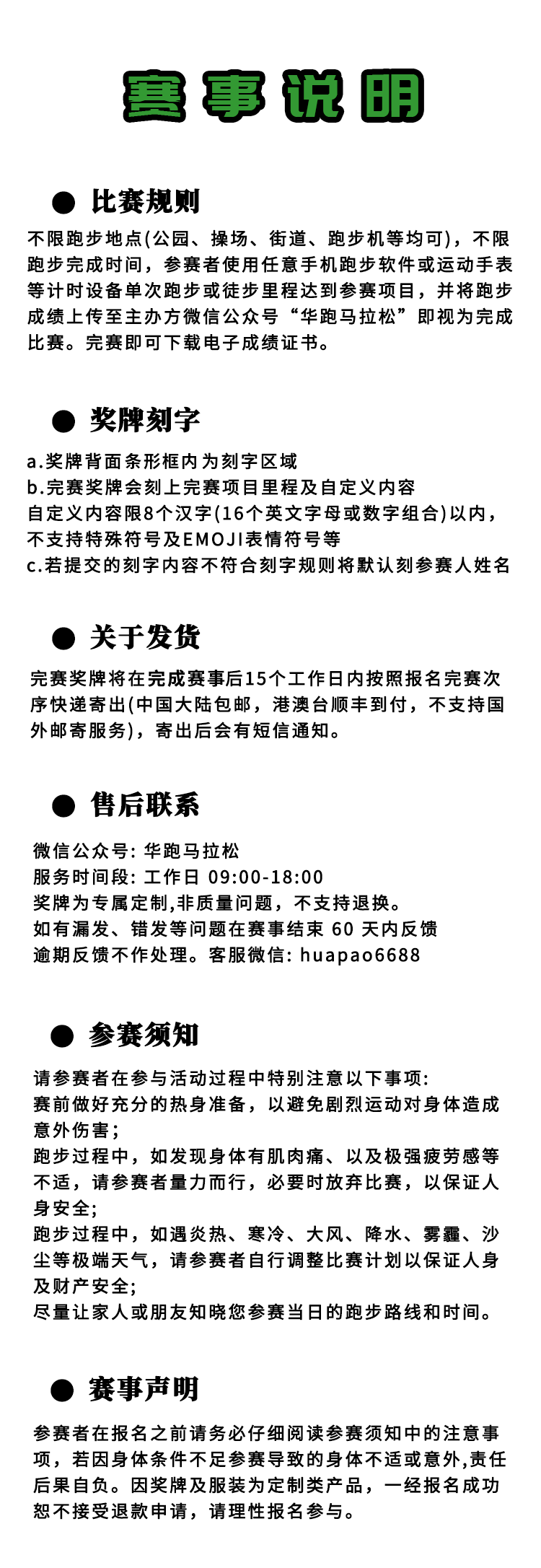 赛事说明

● 比赛规则

不限跑步地点(公园、操场、街道、跑步机等均可)，不限跑步完成时间，参赛者使用任意手机跑步软件或运动手表等计时设备单次跑步或徒步里程达到参赛项目，并将跑步成绩上传至主办方微信公众号“华跑马拉松”即视为完成比赛。完赛即可下载电子成绩证书。

● 奖牌刻字

a.奖牌背面条形框内为刻字区域
b.完赛奖牌会刻上完赛项目里程及自定义内容
自定义内容限8个汉字(16个英文字母或数字组合)以内，不支持特殊符号及EMOJI表情符号等
c.若提交的刻字内容不符合刻字规则将默认刻参赛人姓名

● 关于发货

完赛奖牌将在完成赛事后15个工作日内按照报名完赛次序快递寄出(中国大陆包邮，港澳台顺丰到付，不支持国外邮寄服务)，寄出后会有短信通知。

● 售后联系

微信公众号: 华跑马拉松
服务时间段: 工作日 09:00-18:00
奖牌为专属定制,非质量问题，不支持退换。
如有漏发、错发等问题在赛事结束 60 天内反馈
逾期反馈不作处理。客服微信: huapao6688

● 参赛须知

请参赛者在参与活动过程中特别注意以下事项:
赛前做好充分的热身准备，以避免剧烈运动对身体造成意外伤害；
跑步过程中，如发现身体有肌肉痛、以及极强疲劳感等不适，请参赛者量力而行，必要时放弃比赛，以保证人身安全;
跑步过程中，如遇炎热、寒冷、大风、降水、雾霾、沙尘等极端天气，请参赛者自行调整比赛计划以保证人身及财产安全;
尽量让家人或朋友知晓您参赛当日的跑步路线和时间。

● 赛事声明

参赛者在报名之前请务必仔细阅读参赛须知中的注意事项，若因身体条件不足参赛导致的身体不适或意外,责任后果自负。因奖牌及服装为定制类产品，一经报名成功恕不接受退款申请，请理性报名参与。